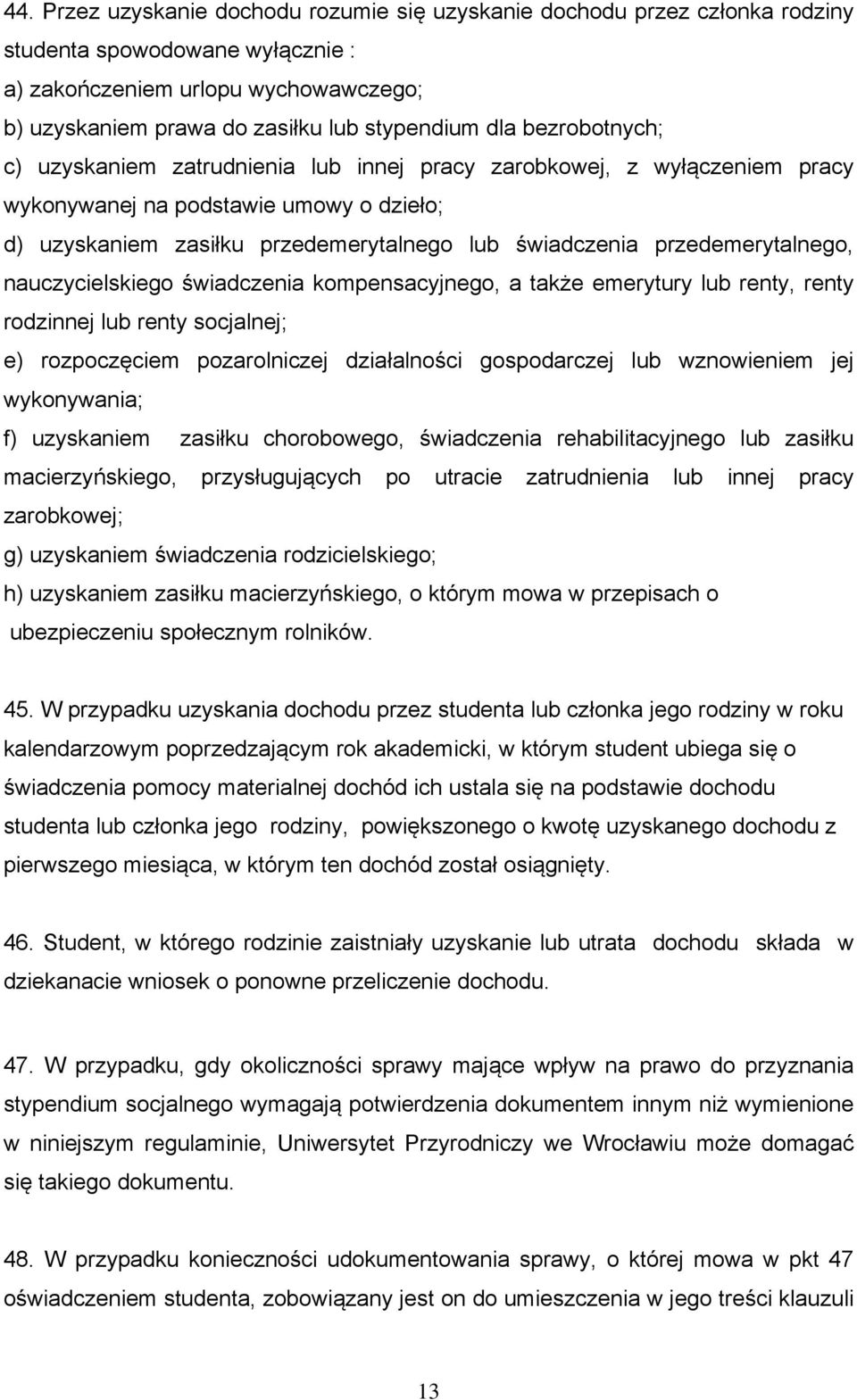 44. Przez uzyskanie dochodu rozumie się uzyskanie dochodu przez członka rodziny studenta spowodowane wyłącznie :
a) zakończeniem urlopu wychowawczego;
b) uzyskaniem prawa do zasiłku lub stypendium dla bezrobotnych;
c) uzyskaniem zatrudnienia lub innej pracy zarobkowej, z wyłączeniem pracy wykonywanej na podstawie umowy o dzieło;
d) uzyskaniem zasiłku przedemerytalnego lub świadczenia przedemerytalnego, nauczycielskiego świadczenia kompensacyjnego, a także emerytury lub renty, renty rodzinnej lub renty socjalnej;
e) rozpoczęciem pozarolniczej działalności gospodarczej lub wznowieniem jej wykonywania;
f) uzyskaniem zasiłku chorobowego, świadczenia rehabilitacyjnego lub zasiłku macierzyńskiego, przysługujących po utracie zatrudnienia lub innej pracy zarobkowej;
g) uzyskaniem świadczenia rodzicielskiego;
h) uzyskaniem zasiłku macierzyńskiego, o którym mowa w przepisach o ubezpieczeniu społecznym rolników.

45. W przypadku uzyskania dochodu przez studenta lub członka jego rodziny w roku kalendarzowym poprzedzającym rok akademicki, w którym student ubiega się o świadczenia pomocy materialnej dochód ich ustala się na podstawie dochodu studenta lub członka jego rodziny, powiększonego o kwotę uzyskanego dochodu z pierwszego miesiąca, w którym ten dochód został osiągnięty.

46. Student, w którego rodzinie zaistniały uzyskanie lub utrata dochodu składa w dziekanacie wniosek o ponowne przeliczenie dochodu.

47. W przypadku, gdy okoliczności sprawy mające wpływ na prawo do przyznania stypendium socjalnego wymagają potwierdzenia dokumentem innym niż wymienione w niniejszym regulaminie, Uniwersytet Przyrodniczy we Wrocławiu może domagać się takiego dokumentu.

48. W przypadku konieczności udokumentowania sprawy, o której mowa w pkt 47 oświadczeniem studenta, zobowiązany jest on do umieszczenia w jego treści klauzuli

13